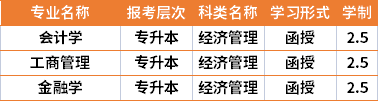 | 专业名称 | 报考层次 | 科类名称 | 学习形式 | 学制 |
|---|---|---|---|---|
| 会计学 | 专升本 | 经济管理 | 函授 | 2.5 |
| 工商管理 | 专升本 | 经济管理 | 函授 | 2.5 |
| 金融学 | 专升本 | 经济管理 | 函授 | 2.5 |